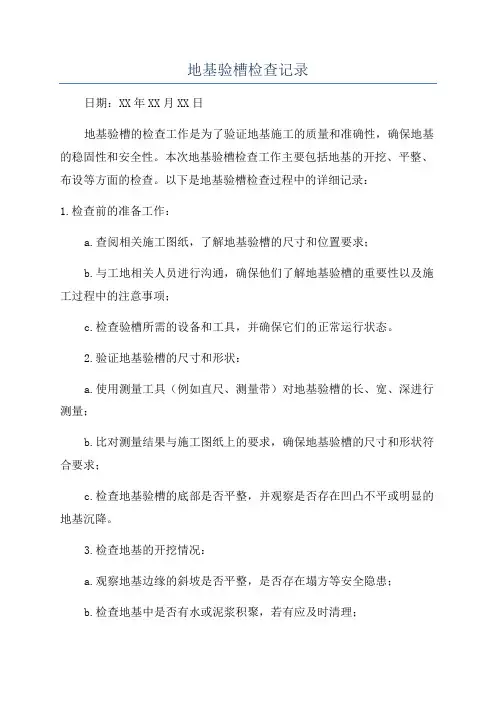 地基验槽检查记录

日期：XX年XX月XX日

地基验槽的检查工作是为了验证地基施工的质量和准确性，确保地基的稳固性和安全性。本次地基验槽检查工作主要包括地基的开挖、平整、布设等方面的检查。以下是地基验槽检查过程中的详细记录：

1.检查前的准备工作：

a.查阅相关施工图纸，了解地基验槽的尺寸和位置要求；

b.与工地相关人员进行沟通，确保他们了解地基验槽的重要性以及施工过程中的注意事项；

c.检查验槽所需的设备和工具，并确保它们的正常运行状态。

2.验证地基验槽的尺寸和形状：

a.使用测量工具（例如直尺、测量带）对地基验槽的长、宽、深进行测量；

b.比对测量结果与施工图纸上的要求，确保地基验槽的尺寸和形状符合要求；

c.检查地基验槽的底部是否平整，并观察是否存在凹凸不平或明显的地基沉降。

3.检查地基的开挖情况：

a.观察地基边缘的斜坡是否平整，是否存在塌方等安全隐患；

b.检查地基中是否有水或泥浆积聚，若有应及时清理；